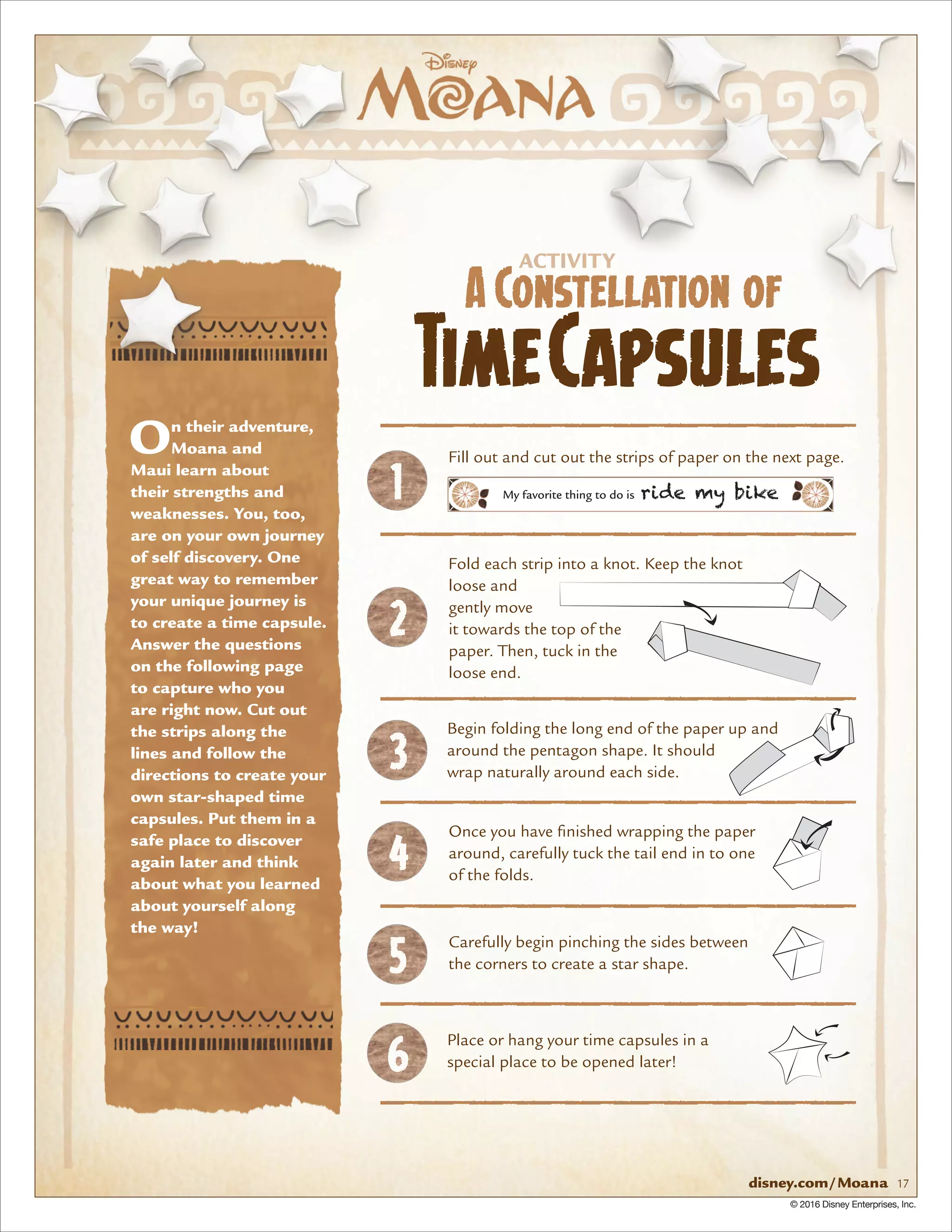 Disney
MOANA

ACTIVITY
A CONSTELLATION OF
TIME CAPSULES

On their adventure, Moana and Maui learn about their strengths and weaknesses. You, too, are on your own journey of self discovery. One great way to remember your unique journey is to create a time capsule. Answer the questions on the following page to capture who you are right now. Cut out the strips along the lines and follow the directions to create your own star-shaped time capsules. Put them in a safe place to discover again later and think about what you learned about yourself along the way!

1 Fill out and cut out the strips of paper on the next page.

My favorite thing to do is ride my bike

2 Fold each strip into a knot. Keep the knot loose and gently move it towards the top of the paper. Then, tuck in the loose end.

3 Begin folding the long end of the paper up and around the pentagon shape. It should wrap naturally around each side.

4 Once you have finished wrapping the paper around, carefully tuck the tail end in to one of the folds.

5 Carefully begin pinching the sides between the corners to create a star shape.

6 Place or hang your time capsules in a special place to be opened later!

disney.com/Moana 17

© 2016 Disney Enterprises, Inc.